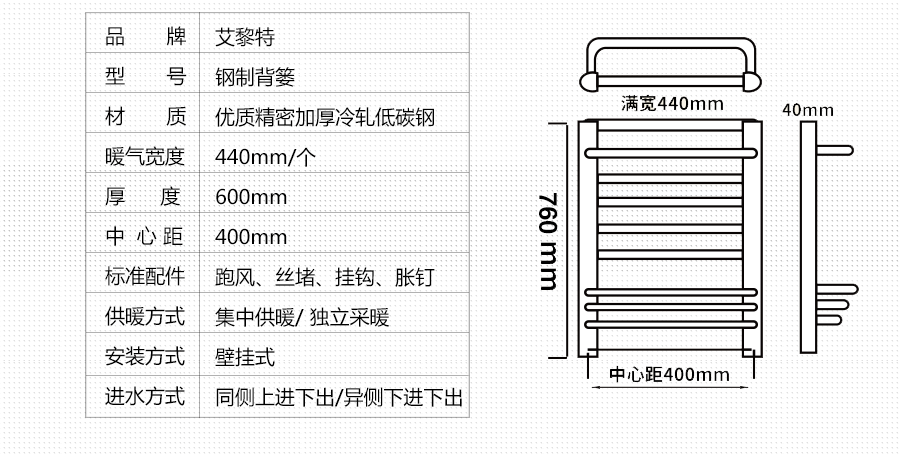 | 品　　牌 | 艾黎特 |
|---|---|
| 型　　号 | 钢制背篓 |
| 材　　质 | 优质精密加厚冷轧低碳钢 |
| 暖气宽度 | 440mm/个 |
| 厚　　度 | 600mm |
| 中 心 距 | 400mm |
| 标准配件 | 跑风、丝堵、挂钩、胀钉 |
| 供暖方式 | 集中供暖/ 独立采暖 |
| 安装方式 | 壁挂式 |
| 进水方式 | 同侧上进下出/异侧下进下出 |

满宽440mm

40mm

760 mm

中心距400mm